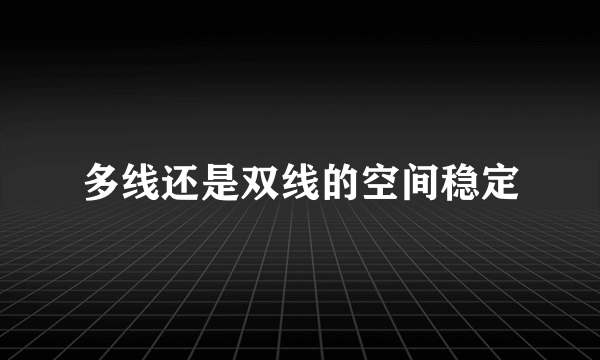 多线还是双线的空间稳定